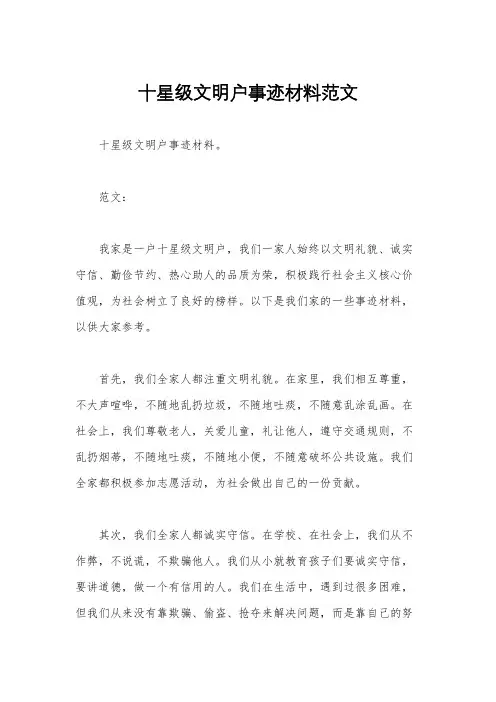 十星级文明户事迹材料范文

十星级文明户事迹材料。

范文：

我家是一户十星级文明户，我们一家人始终以文明礼貌、诚实守信、勤俭节约、热心助人的品质为荣，积极践行社会主义核心价值观，为社会树立了良好的榜样。以下是我们家的一些事迹材料，以供大家参考。

首先，我们全家人都注重文明礼貌。在家里，我们相互尊重，不大声喧哗，不随地乱扔垃圾，不随地吐痰，不随意乱涂乱画。在社会上，我们尊敬老人，关爱儿童，礼让他人，遵守交通规则，不乱扔烟蒂，不随地吐痰，不随地小便，不随意破坏公共设施。我们全家都积极参加志愿活动，为社会做出自己的一份贡献。

其次，我们全家人都诚实守信。在学校、在社会上，我们从不作弊，不说谎，不欺骗他人。我们从小就教育孩子们要诚实守信，要讲道德，做一个有信用的人。我们在生活中，遇到过很多困难，但我们从来没有靠欺骗、偷盗、抢夺来解决问题，而是靠自己的努